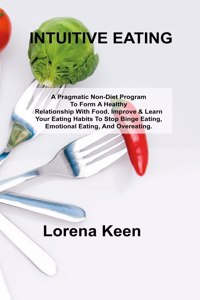 INTUITIVE EATING

A Pragmatic Non-Diet Program To Form A Healthy Relationship With Food. Improve & Learn Your Eating Habits To Stop Binge Eating, Emotional Eating, And Overeating.

Lorena Keen